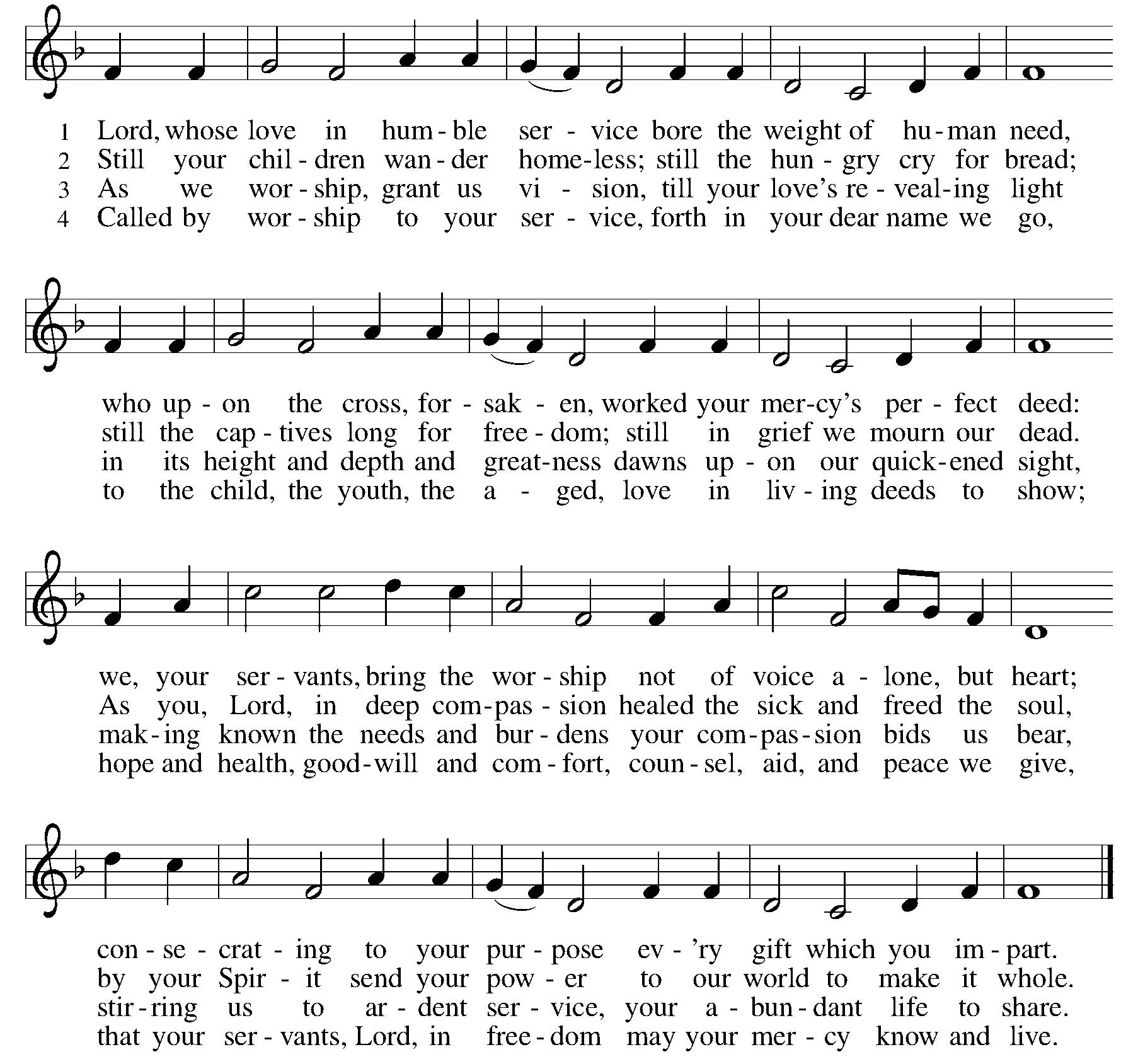 1 Lord, whose love in hum - ble ser - vice bore the weight of hu - man need,
2 Still your chil - dren wan - der home-less; still the hun - gry cry for bread;
3 As we wor - ship, grant us vi - sion, till your love's re - veal-ing light
4 Called by wor - ship to your ser - vice, forth in your dear name we go,

who up - on the cross, for - sak - en, worked your mer-cy's per - fect deed:
still the cap - tives long for free - dom; still in grief we mourn our dead.
in its height and depth and great-ness dawns up - on our quick-ened sight,
to the child, the youth, the a - ged, love in liv - ing deeds to show;

we, your ser - vants, bring the wor - ship not of voice a - lone, but heart;
As you, Lord, in deep com-pas - sion healed the sick and freed the soul,
mak - ing known the needs and bur - dens your com-pas-sion bids us bear,
hope and health, good-will and com - fort, coun - sel, aid, and peace we give,

con - se - crat - ing to your pur - pose ev - 'ry gift which you im - part.
by your Spir - it send your pow - er to our world to make it whole.
stir - ring us to ar - dent ser - vice, your a - bun - dant life to share.
that your ser - vants, Lord, in free - dom may your mer - cy know and live.